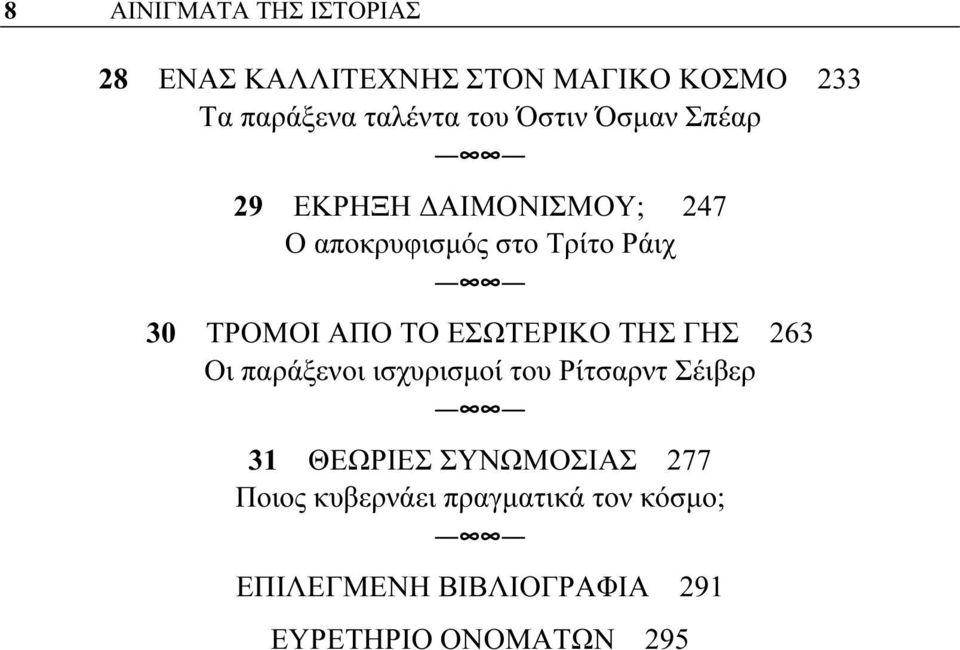 8 ΑΙΝΙΓΜΑΤΑ ΤΗΣ ΙΣΤΟΡΙΑΣ

28 ΕΝΑΣ ΚΑΛΛΙΤΕΧΝΗΣ ΣΤΟΝ ΜΑΓΙΚΟ ΚΟΣΜΟ 233
Τα παράξενα ταλέντα του Όστιν Όσμαν Σπέαρ
—∞∞—

29 ΕΚΡΗΞΗ ΔΑΙΜΟΝΙΣΜΟΥ; 247
Ο αποκρυφισμός στο Τρίτο Ράιχ
—∞∞—

30 ΤΡΟΜΟΙ ΑΠΟ ΤΟ ΕΣΩΤΕΡΙΚΟ ΤΗΣ ΓΗΣ 263
Οι παράξενοι ισχυρισμοί του Ρίτσαρντ Σέιβερ
—∞∞—

31 ΘΕΩΡΙΕΣ ΣΥΝΩΜΟΣΙΑΣ 277
Ποιος κυβερνάει πραγματικά τον κόσμο;
—∞∞—

ΕΠΙΛΕΓΜΕΝΗ ΒΙΒΛΙΟΓΡΑΦΙΑ 291

ΕΥΡΕΤΗΡΙΟ ΟΝΟΜΑΤΩΝ 295